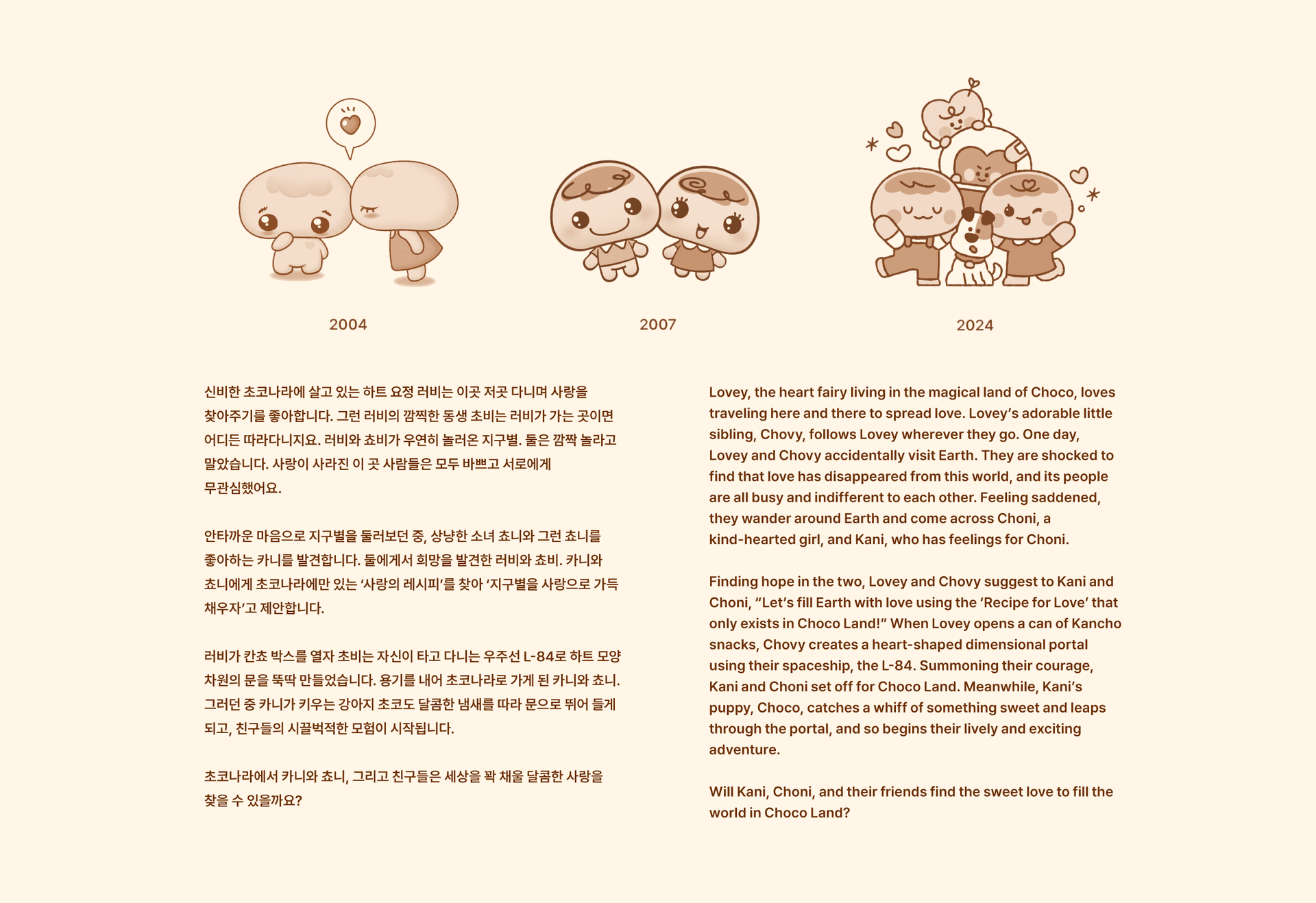 2004

2007

2024

신비한 초코나라에 살고 있는 하트 요정 러비는 이곳 저곳 다니며 사랑을 찾아주기를 좋아합니다. 그런 러비의 깜찍한 동생 쵸비는 러비가 가는 곳이면 어디든 따라다니지요. 러비와 쵸비가 우연히 놀러온 지구별. 둘은 깜짝 놀라고 말았습니다. 사랑이 사라진 이 곳 사람들은 모두 바쁘고 서로에게 무관심했어요.

안타까운 마음으로 지구별을 둘러보던 중, 상냥한 소녀 쵸니와 그런 쵸니를 좋아하는 카니를 발견합니다. 둘에게서 희망을 발견한 러비와 쵸비. 카니와 쵸니에게 초코나라에만 있는 '사랑의 레시피'를 찾아 '지구별을 사랑으로 가득 채우자'고 제안합니다.

러비가 칸쵸 박스를 열자 쵸비는 자신이 타고 다니는 우주선 L-84로 하트 모양 차원의 문을 뚝딱 만들었습니다. 용기를 내어 초코나라로 가게 된 카니와 쵸니. 그러던 중 카니가 키우는 강아지 초코도 달콤한 냄새를 따라 문으로 뛰어 들게 되고, 친구들의 시끌벅적한 모험이 시작됩니다.

초코나라에서 카니와 쵸니, 그리고 친구들은 세상을 꽉 채울 달콤한 사랑을 찾을 수 있을까요?

Lovey, the heart fairy living in the magical land of Choco, loves traveling here and there to spread love. Lovey's adorable little sibling, Chovy, follows Lovey wherever they go. One day, Lovey and Chovy accidentally visit Earth. They are shocked to find that love has disappeared from this world, and its people are all busy and indifferent to each other. Feeling saddened, they wander around Earth and come across Choni, a kind-hearted girl, and Kani, who has feelings for Choni.

Finding hope in the two, Lovey and Chovy suggest to Kani and Choni, "Let's fill Earth with love using the 'Recipe for Love' that only exists in Choco Land!" When Lovey opens a can of Kancho snacks, Chovy creates a heart-shaped dimensional portal using their spaceship, the L-84. Summoning their courage, Kani and Choni set off for Choco Land. Meanwhile, Kani's puppy, Choco, catches a whiff of something sweet and leaps through the portal, and so begins their lively and exciting adventure.

Will Kani, Choni, and their friends find the sweet love to fill the world in Choco Land?